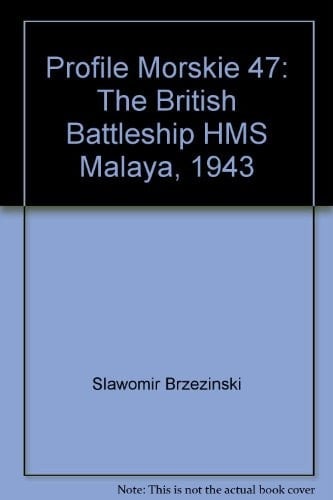 Profile Morskie 47: The British Battleship HMS Malaya, 1943

Slawomir Brzezinski

Note: This is not the actual book cover